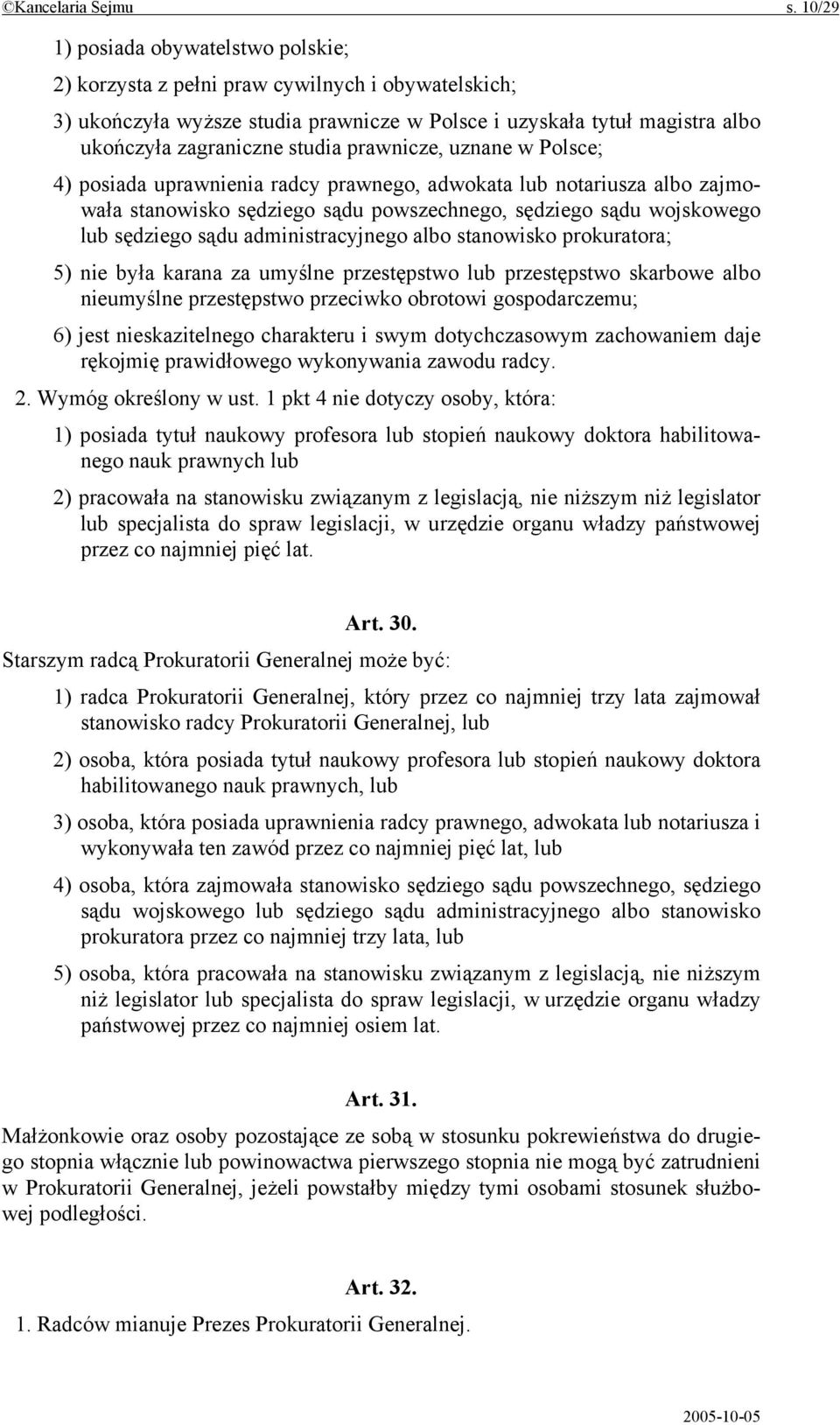 ©Kancelaria Sejmu s. 10/29

1) posiada obywatelstwo polskie;

2) korzysta z pełni praw cywilnych i obywatelskich;

3) ukończyła wyższe studia prawnicze w Polsce i uzyskała tytuł magistra albo ukończyła zagraniczne studia prawnicze, uznane w Polsce;

4) posiada uprawnienia radcy prawnego, adwokata lub notariusza albo zajmowała stanowisko sędziego sądu powszechnego, sędziego sądu wojskowego lub sędziego sądu administracyjnego albo stanowisko prokuratora;

5) nie była karana za umyślne przestępstwo lub przestępstwo skarbowe albo nieumyślne przestępstwo przeciwko obrotowi gospodarczemu;

6) jest nieskazitelnego charakteru i swym dotychczasowym zachowaniem daje rękojmię prawidłowego wykonywania zawodu radcy.

2. Wymóg określony w ust. 1 pkt 4 nie dotyczy osoby, która:

1) posiada tytuł naukowy profesora lub stopień naukowy doktora habilitowanego nauk prawnych lub

2) pracowała na stanowisku związanym z legislacją, nie niższym niż legislator lub specjalista do spraw legislacji, w urzędzie organu władzy państwowej przez co najmniej pięć lat.

Art. 30.

Starszym radcą Prokuratorii Generalnej może być:

1) radca Prokuratorii Generalnej, który przez co najmniej trzy lata zajmował stanowisko radcy Prokuratorii Generalnej, lub

2) osoba, która posiada tytuł naukowy profesora lub stopień naukowy doktora habilitowanego nauk prawnych, lub

3) osoba, która posiada uprawnienia radcy prawnego, adwokata lub notariusza i wykonywała ten zawód przez co najmniej pięć lat, lub

4) osoba, która zajmowała stanowisko sędziego sądu powszechnego, sędziego sądu wojskowego lub sędziego sądu administracyjnego albo stanowisko prokuratora przez co najmniej trzy lata, lub

5) osoba, która pracowała na stanowisku związanym z legislacją, nie niższym niż legislator lub specjalista do spraw legislacji, w urzędzie organu władzy państwowej przez co najmniej osiem lat.

Art. 31.

Małżonkowie oraz osoby pozostające ze sobą w stosunku pokrewieństwa do drugiego stopnia włącznie lub powinowactwa pierwszego stopnia nie mogą być zatrudnieni w Prokuratorii Generalnej, jeżeli powstałby między tymi osobami stosunek służbowej podległości.

Art. 32.

1. Radców mianuje Prezes Prokuratorii Generalnej.

2005-10-05